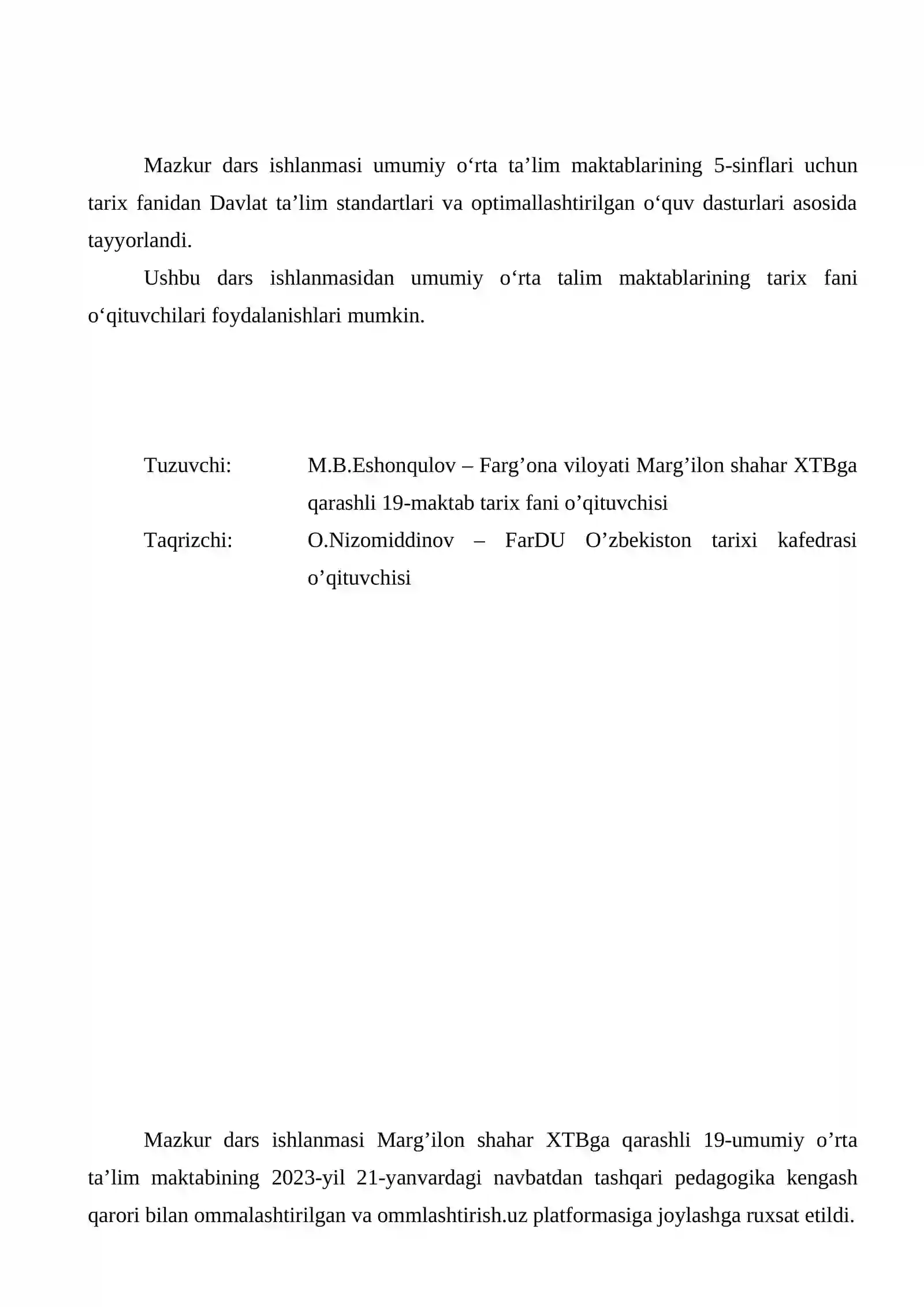 Mazkur dars ishlanmasi umumiy o'rta ta'lim maktablarining 5-sinflari uchun tarix fanidan Davlat ta'lim standartlari va optimallashtirilgan o'quv dasturlari asosida tayyorlandi.

Ushbu dars ishlanmasidan umumiy o'rta talim maktablarining tarix fani o'qituvchilari foydalanishlari mumkin.

Tuzuvchi: M.B.Eshonqulov – Farg'ona viloyati Marg'ilon shahar XTBga qarashli 19-maktab tarix fani o'qituvchisi

Taqrizchi: O.Nizomiddinov – FarDU O'zbekiston tarixi kafedrasi o'qituvchisi

Mazkur dars ishlanmasi Marg'ilon shahar XTBga qarashli 19-umumiy o'rta ta'lim maktabining 2023-yil 21-yanvardagi navbatdan tashqari pedagogika kengash qarori bilan ommalashtirilgan va ommlashtirish.uz platformasiga joylashga ruxsat etildi.